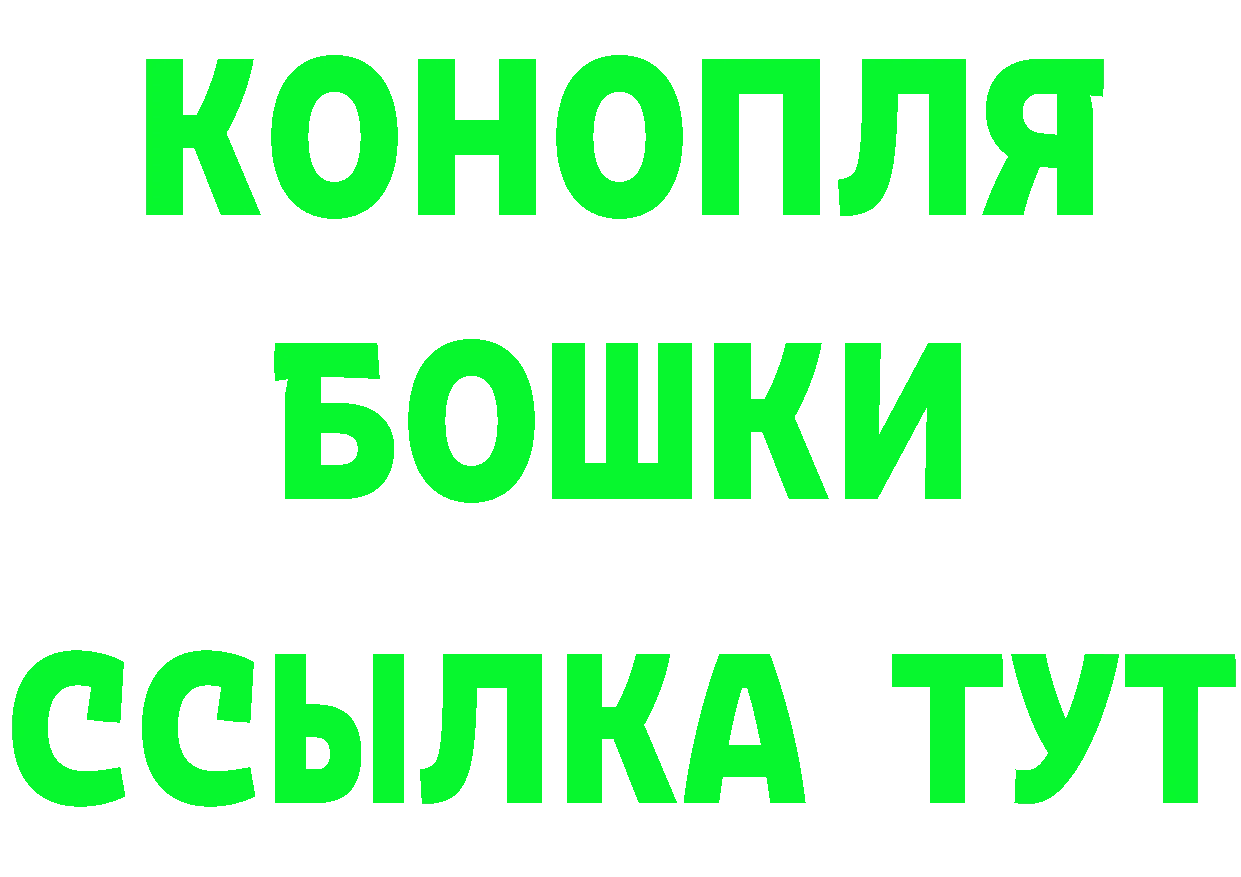 КОНОПЛЯ
БОШКИ
ССЫЛКА ТУТ